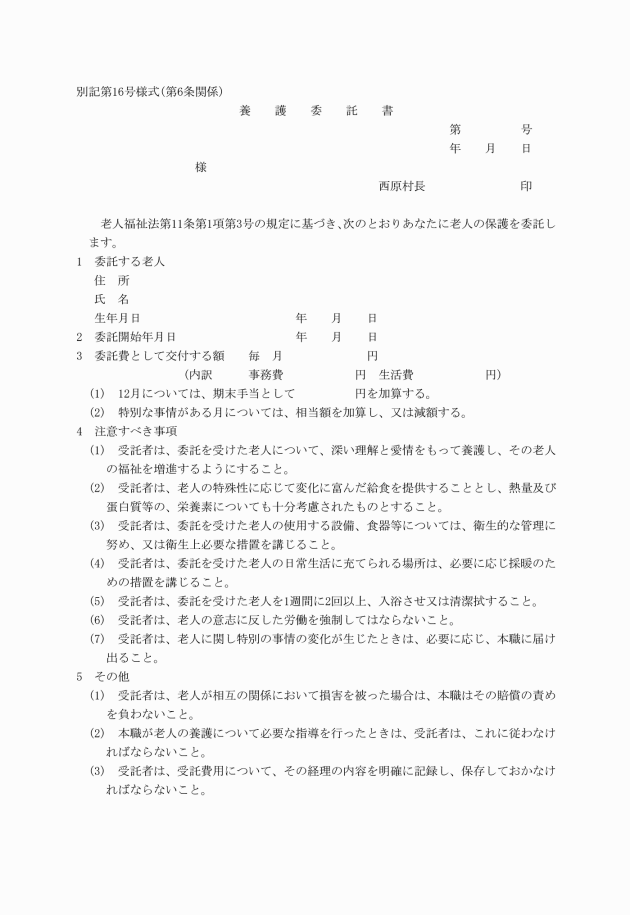 別記第16号様式(第6条関係)

養　護　委　託　書

第　　　号
年　月　日

様

西原村長　　　　印

老人福祉法第11条第1項第3号の規定に基づき、次のとおりあなたに老人の保護を委託します。

1　委託する老人
住　所
氏　名
生年月日　　　　年　月　日

2　委託開始年月日　　　　年　月　日

3　委託費として交付する額　毎　月　　　円
(内訳　事務費　　　円　生活費　　　円)
(1)　12月については、期末手当として　　　円を加算する。
(2)　特別な事情がある月については、相当額を加算し、又は減額する。

4　注意すべき事項
(1)　受託者は、委託を受けた老人について、深い理解と愛情をもって養護し、その老人の福祉を増進するようにすること。
(2)　受託者は、老人の特殊性に応じて変化に富んだ給食を提供することとし、熱量及び蛋白質等の、栄養素についても十分考慮されたものとすること。
(3)　受託者は、委託を受けた老人の使用する設備、食器等については、衛生的な管理に努め、又は衛生上必要な措置を講じること。
(4)　受託者は、委託を受けた老人の日常生活に充てられる場所は、必要に応じ採暖のための措置を講じること。
(5)　受託者は、委託を受けた老人を1週間に2回以上、入浴させ又は清潔拭すること。
(6)　受託者は、老人の意志に反した労働を強制してはならないこと。
(7)　受託者は、老人に関し特別の事情の変化が生じたときは、必要に応じ、本職に届け出ること。

5　その他
(1)　受託者は、老人が相互の関係において損害を被った場合は、本職はその賠償の責めを負わないこと。
(2)　本職が老人の養護について必要な指導を行ったときは、受託者は、これに従わなければならないこと。
(3)　受託者は、受託費用について、その経理の内容を明確に記録し、保存しておかなければならないこと。